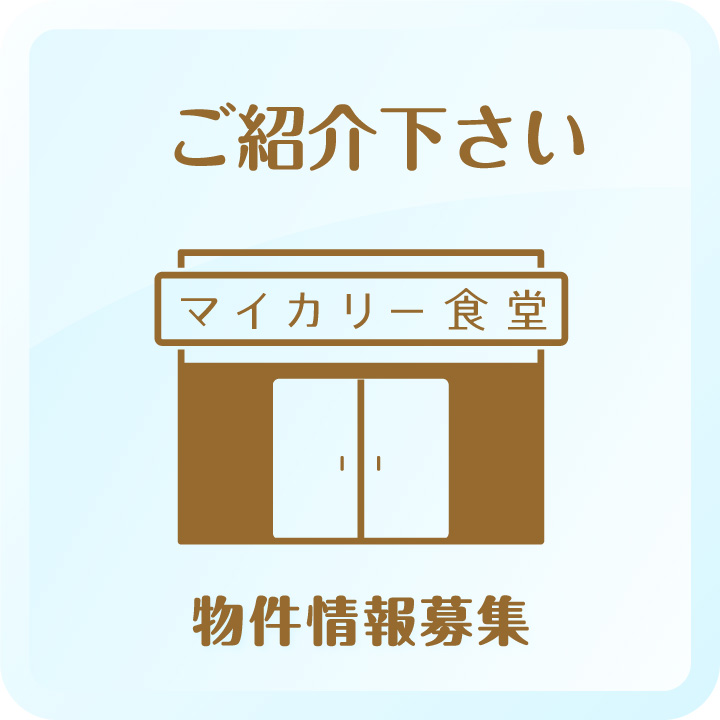 ご紹介下さい

マイカリー食堂

物件情報募集